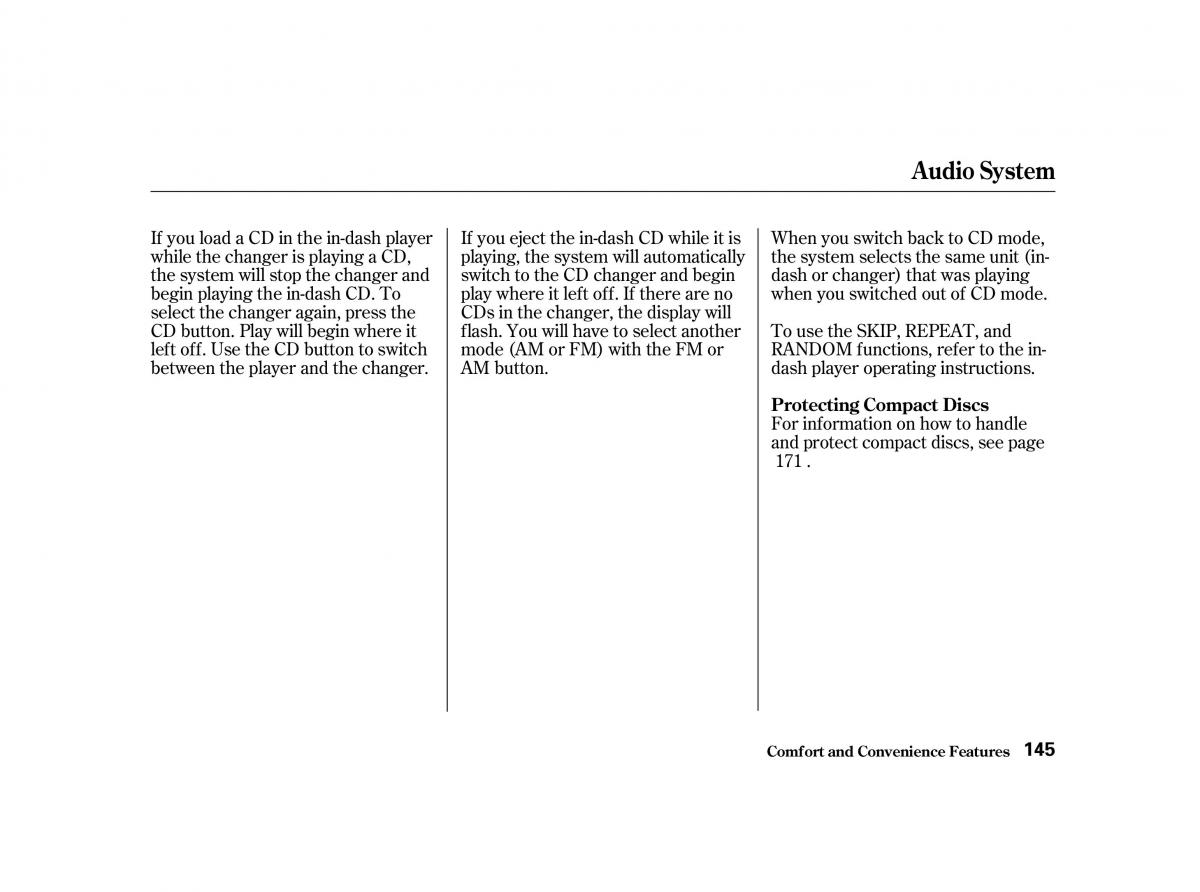 Audio System

If you load a CD in the in-dash player while the changer is playing a CD, the system will stop the changer and begin playing the in-dash CD. To select the changer again, press the CD button. Play will begin where it left off. Use the CD button to switch between the player and the changer.

If you eject the in-dash CD while it is playing, the system will automatically switch to the CD changer and begin play where it left off. If there are no CDs in the changer, the display will flash. You will have to select another mode (AM or FM) with the FM or AM button.

When you switch back to CD mode, the system selects the same unit (in-dash or changer) that was playing when you switched out of CD mode.

To use the SKIP, REPEAT, and RANDOM functions, refer to the in-dash player operating instructions.

Protecting Compact Discs
For information on how to handle and protect compact discs, see page 171 .

Comfort and Convenience Features 145